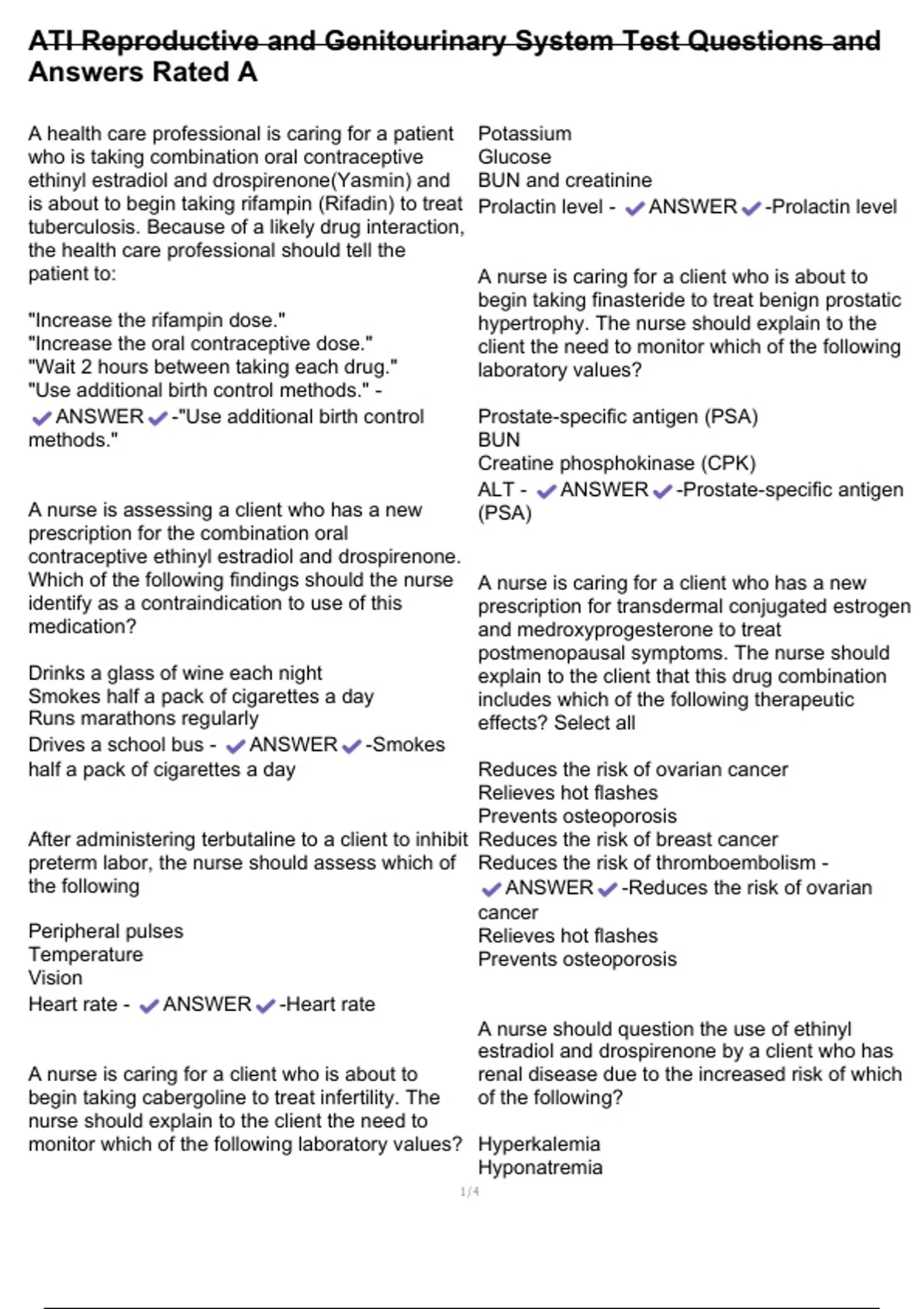 ATI Reproductive and Genitourinary System Test Questions and Answers Rated A

A health care professional is caring for a patient who is taking combination oral contraceptive ethinyl estradiol and drospirenone(Yasmin) and is about to begin taking rifampin (Rifadin) to treat tuberculosis. Because of a likely drug interaction, the health care professional should tell the patient to:

"Increase the rifampin dose."
"Increase the oral contraceptive dose."
"Wait 2 hours between taking each drug."
"Use additional birth control methods." - ✔ANSWER✔-"Use additional birth control methods."

A nurse is assessing a client who has a new prescription for the combination oral contraceptive ethinyl estradiol and drospirenone. Which of the following findings should the nurse identify as a contraindication to use of this medication?

Drinks a glass of wine each night
Smokes half a pack of cigarettes a day
Runs marathons regularly
Drives a school bus - ✔ANSWER✔-Smokes half a pack of cigarettes a day

After administering terbutaline to a client to inhibit preterm labor, the nurse should assess which of the following

Peripheral pulses
Temperature
Vision
Heart rate - ✔ANSWER✔-Heart rate

A nurse is caring for a client who is about to begin taking cabergoline to treat infertility. The nurse should explain to the client the need to monitor which of the following laboratory values?

Potassium
Glucose
BUN and creatinine
Prolactin level - ✔ANSWER✔-Prolactin level

A nurse is caring for a client who is about to begin taking finasteride to treat benign prostatic hypertrophy. The nurse should explain to the client the need to monitor which of the following laboratory values?

Prostate-specific antigen (PSA)
BUN
Creatine phosphokinase (CPK)
ALT - ✔ANSWER✔-Prostate-specific antigen (PSA)

A nurse is caring for a client who has a new prescription for transdermal conjugated estrogen and medroxyprogesterone to treat postmenopausal symptoms. The nurse should explain to the client that this drug combination includes which of the following therapeutic effects? Select all

Reduces the risk of ovarian cancer
Relieves hot flashes
Prevents osteoporosis
Reduces the risk of breast cancer
Reduces the risk of thromboembolism - ✔ANSWER✔-Reduces the risk of ovarian cancer
Relieves hot flashes
Prevents osteoporosis

A nurse should question the use of ethinyl estradiol and drospirenone by a client who has renal disease due to the increased risk of which of the following?

Hyperkalemia
Hyponatremia

1/4